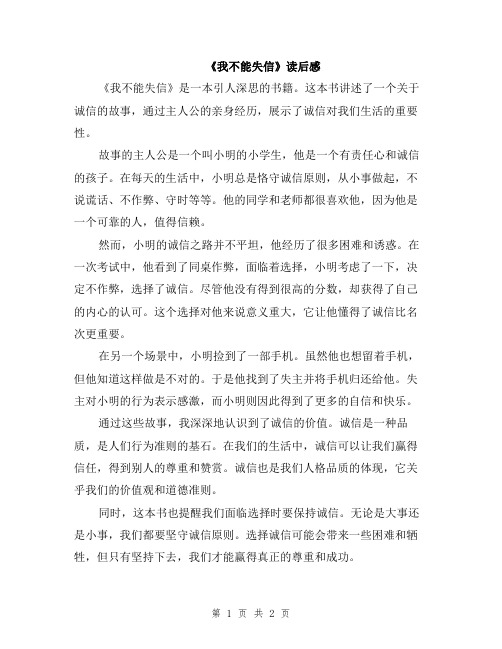 《我不能失信》读后感

《我不能失信》是一本引人深思的书籍。这本书讲述了一个关于诚信的故事，通过主人公的亲身经历，展示了诚信对我们生活的重要性。

故事的主人公是一个叫小明的小学生，他是一个有责任心和诚信的孩子。在每天的生活中，小明总是恪守诚信原则，从小事做起，不说谎话、不作弊、守时等等。他的同学和老师都很喜欢他，因为他是一个可靠的人，值得信赖。

然而，小明的诚信之路并不平坦，他经历了很多困难和诱惑。在一次考试中，他看到了同桌作弊，面临着选择，小明考虑了一下，决定不作弊，选择了诚信。尽管他没有得到很高的分数，却获得了自己的内心的认可。这个选择对他来说意义重大，它让他懂得了诚信比名次更重要。

在另一个场景中，小明捡到了一部手机。虽然他也想留着手机，但他知道这样做是不对的。于是他找到了失主并将手机归还给他。失主对小明的行为表示感激，而小明则因此得到了更多的自信和快乐。

通过这些故事，我深深地认识到了诚信的价值。诚信是一种品质，是人们行为准则的基石。在我们的生活中，诚信可以让我们赢得信任，得到别人的尊重和赞赏。诚信也是我们人格品质的体现，它关乎我们的价值观和道德准则。

同时，这本书也提醒我们面临选择时要保持诚信。无论是大事还是小事，我们都要坚守诚信原则。选择诚信可能会带来一些困难和牺牲，但只有坚持下去，我们才能赢得真正的尊重和成功。

第 1 页 共 2 页